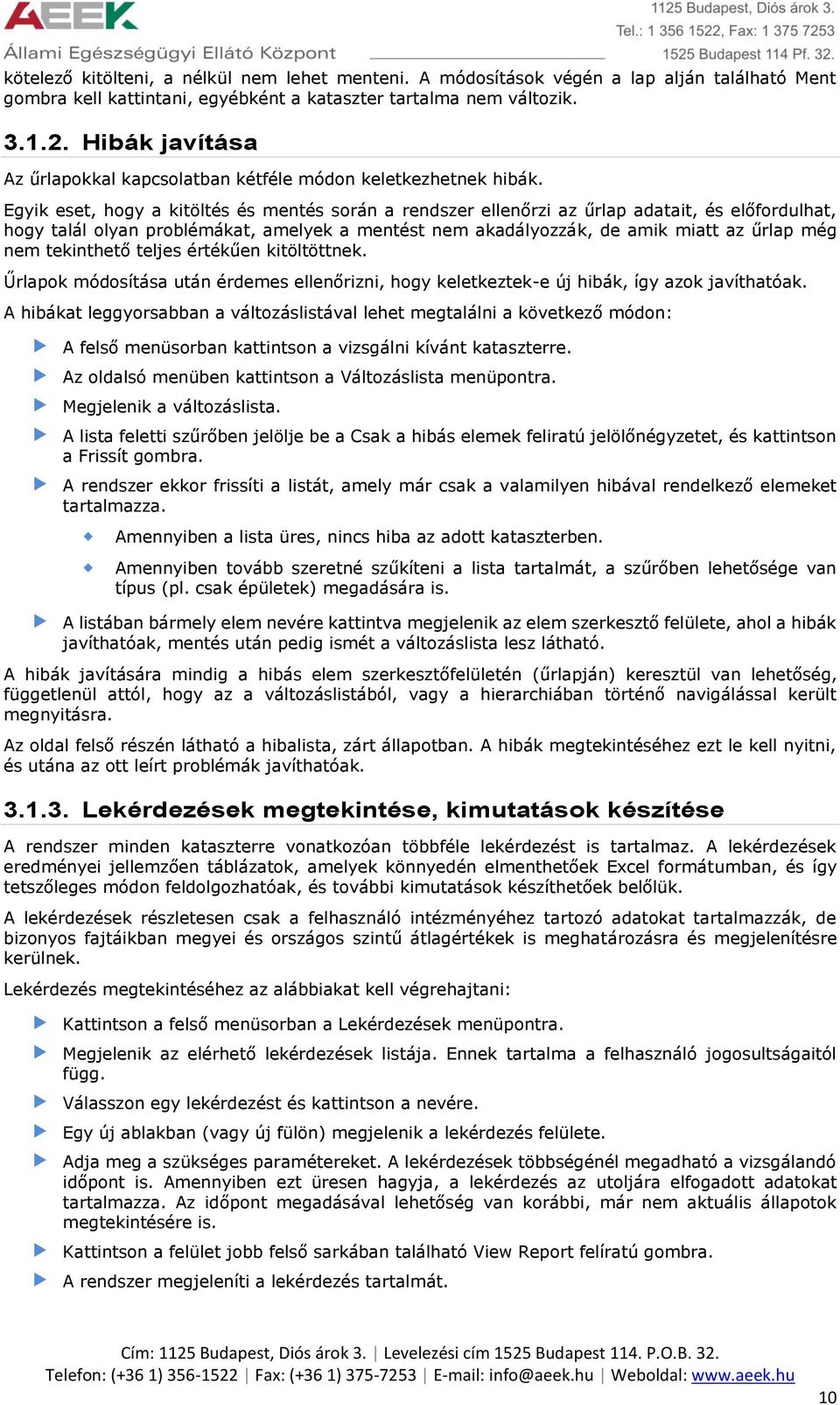 AEEK
Állami Egészségügyi Ellátó Központ

1125 Budapest, Diós árok 3.
Tel.: 1 356 1522, Fax: 1 375 7253
1525 Budapest 114 Pf. 32.

kötelező kitölteni, a nélkül nem lehet menteni. A módosítások végén a lap alján található Ment gombra kell kattintani, egyébként a kataszter tartalma nem változik.

3.1.2. Hibák javítása

Az űrlapokkal kapcsolatban kétféle módon keletkezhetnek hibák.

Egyik eset, hogy a kitöltés és mentés során a rendszer ellenőrzi az űrlap adatait, és előfordulhat, hogy talál olyan problémákat, amelyek a mentést nem akadályozzák, de amik miatt az űrlap még nem tekinthető teljes értékűen kitöltöttnek.

Űrlapok módosítása után érdemes ellenőrizni, hogy keletkeztek-e új hibák, így azok javíthatóak.

A hibákat leggyorsabban a változáslistával lehet megtalálni a következő módon:

A felső menüsorban kattintson a vizsgálni kívánt kataszterre.

Az oldalsó menüben kattintson a Változáslista menüpontra.

Megjelenik a változáslista.

A lista feletti szűrőben jelölje be a Csak a hibás elemek feliratú jelölőnégyzetet, és kattintson a Frissít gombra.

A rendszer ekkor frissíti a listát, amely már csak a valamilyen hibával rendelkező elemeket tartalmazza.

Amennyiben a lista üres, nincs hiba az adott kataszterben.

Amennyiben tovább szeretné szűkíteni a lista tartalmát, a szűrőben lehetősége van típus (pl. csak épületek) megadására is.

A listában bármely elem nevére kattintva megjelenik az elem szerkesztő felülete, ahol a hibák javíthatóak, mentés után pedig ismét a változáslista lesz látható.

A hibák javítására mindig a hibás elem szerkesztőfelületén (űrlapján) keresztül van lehetőség, függetlenül attól, hogy az a változáslistából, vagy a hierarchiában történő navigálással került megnyitásra.

Az oldal felső részén látható a hibalista, zárt állapotban. A hibák megtekintéséhez ezt le kell nyitni, és utána az ott leírt problémák javíthatóak.

3.1.3. Lekérdezések megtekintése, kimutatások készítése

A rendszer minden kataszterre vonatkozóan többféle lekérdezést is tartalmaz. A lekérdezések eredményei jellemzően táblázatok, amelyek könnyedén elmenthetőek Excel formátumban, és így tetszőleges módon feldolgozhatóak, és további kimutatások készíthetőek belőlük.

A lekérdezések részletesen csak a felhasználó intézményéhez tartozó adatokat tartalmazzák, de bizonyos fajtáikban megyei és országos szintű átlagértékek is meghatározásra és megjelenítésre kerülnek.

Lekérdezés megtekintéséhez az alábbiakat kell végrehajtani:

Kattintson a felső menüsorban a Lekérdezések menüpontra.

Megjelenik az elérhető lekérdezések listája. Ennek tartalma a felhasználó jogosultságaitól függ.

Válasszon egy lekérdezést és kattintson a nevére.

Egy új ablakban (vagy új fülön) megjelenik a lekérdezés felülete.

Adja meg a szükséges paramétereket. A lekérdezések többségénél megadható a vizsgálandó időpont is. Amennyiben ezt üresen hagyja, a lekérdezés az utoljára elfogadott adatokat tartalmazza. Az időpont megadásával lehetőség van korábbi, már nem aktuális állapotok megtekintésére is.

Kattintson a felület jobb felső sarkában található View Report felíratú gombra.

A rendszer megjeleníti a lekérdezés tartalmát.

Cím: 1125 Budapest, Diós árok 3. | Levelezési cím 1525 Budapest 114. P.O.B. 32.
Telefon: (+36 1) 356-1522 | Fax: (+36 1) 375-7253 | E-mail: info@aeek.hu | Weboldal: www.aeek.hu

10